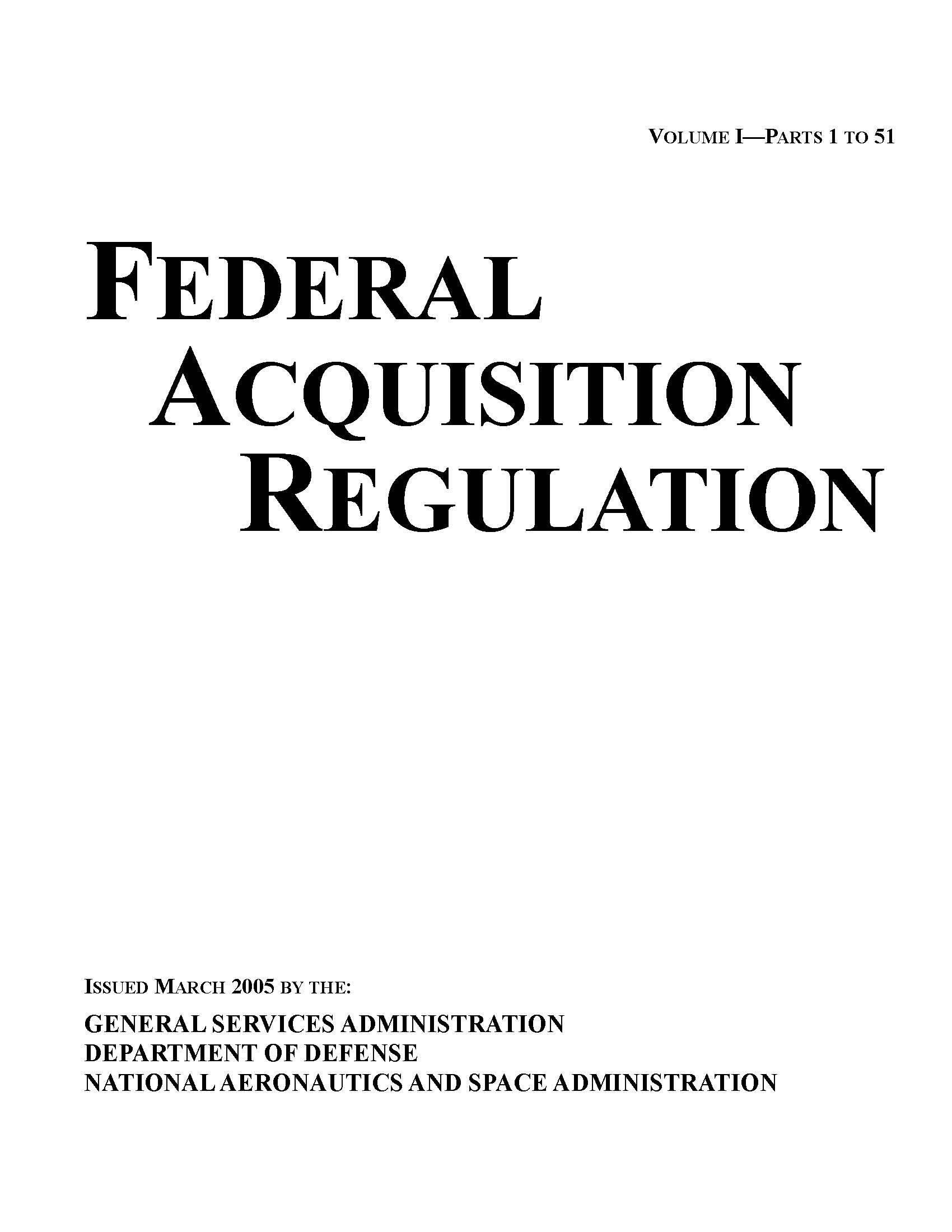 VOLUME I—PARTS 1 TO 51

FEDERAL
ACQUISITION
REGULATION

ISSUED MARCH 2005 BY THE:

GENERAL SERVICES ADMINISTRATION
DEPARTMENT OF DEFENSE
NATIONAL AERONAUTICS AND SPACE ADMINISTRATION